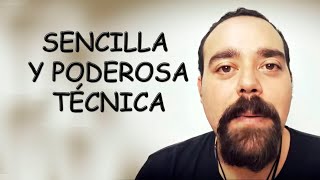 SENCILLA
Y PODEROSA
TÉCNICA